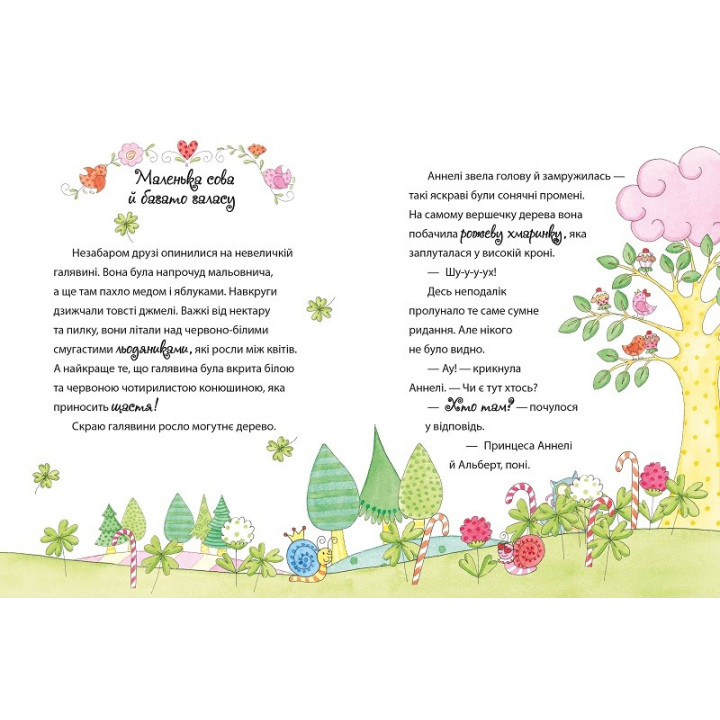 Маленька сова й багато галасу

Незабаром друзі опинилися на невеличкій галявині. Вона була напрочуд мальовнича, а ще там пахло медом і яблуками. Навкруги дзижчали товсті джмелі. Важкі від нектару та пилку, вони літали над червоно-білими смугастими льодяниками, які росли між квітів. А найкраще те, що галявина була вкрита білою та червоною чотирилистою конюшиною, яка приносить щастя!

Скраю галявини росло могутнє дерево.

Аннелі звела голову й замружилась — такі яскраві були сонячні промені. На самому вершечку дерева вона побачила рожеву хмаринку, яка заплуталася у високій кроні.

— Шу-у-у-ух!

Десь неподалік пролунало те саме сумне ридання. Але нікого не було видно.

— Ау! — крикнула Аннелі. — Чи є тут хтось?

— Хто там? — почулося у відповідь.

— Принцеса Аннелі й Альберт, поні.